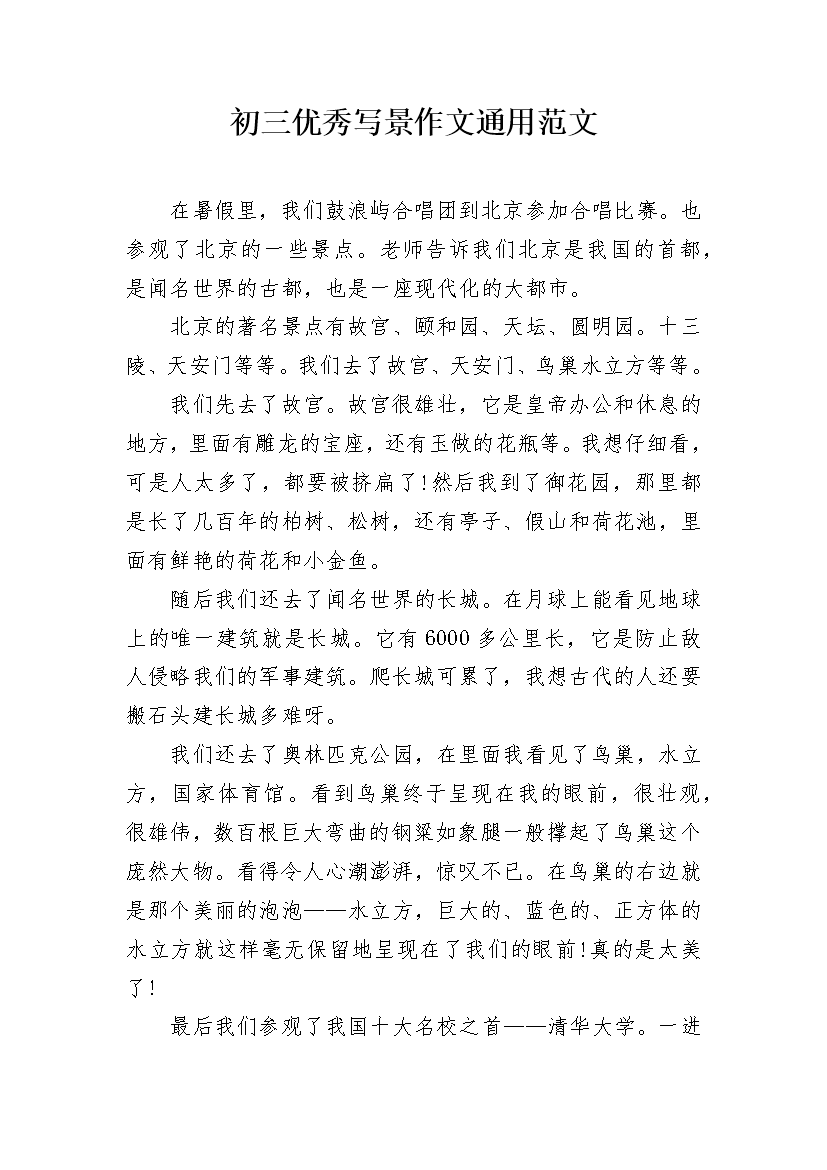 初三优秀写景作文通用范文

在暑假里，我们鼓浪屿合唱团到北京参加合唱比赛。也参观了北京的一些景点。老师告诉我们北京是我国的首都，是闻名世界的古都，也是一座现代化的大都市。

北京的著名景点有故宫、颐和园、天坛、圆明园。十三陵、天安门等等。我们去了故宫、天安门、鸟巢水立方等等。

我们先去了故宫。故宫很雄壮，它是皇帝办公和休息的地方，里面有雕龙的宝座，还有玉做的花瓶等。我想仔细看，可是人太多了，都要被挤扁了!然后我到了御花园，那里都是长了几百年的柏树、松树，还有亭子、假山和荷花池，里面有鲜艳的荷花和小金鱼。

随后我们还去了闻名世界的长城。在月球上能看见地球上的唯一建筑就是长城。它有6000多公里长，它是防止敌人侵略我们的军事建筑。爬长城可累了，我想古代的人还要搬石头建长城多难呀。

我们还去了奥林匹克公园，在里面我看见了鸟巢，水立方，国家体育馆。看到鸟巢终于呈现在我的眼前，很壮观，很雄伟，数百根巨大弯曲的钢梁如象腿一般撑起了鸟巢这个庞然大物。看得令人心潮澎湃，惊叹不已。在鸟巢的右边就是那个美丽的泡泡——水立方，巨大的、蓝色的、正方体的水立方就这样毫无保留地呈现在了我们的眼前!真的是太美了!

最后我们参观了我国十大名校之首——清华大学。一进